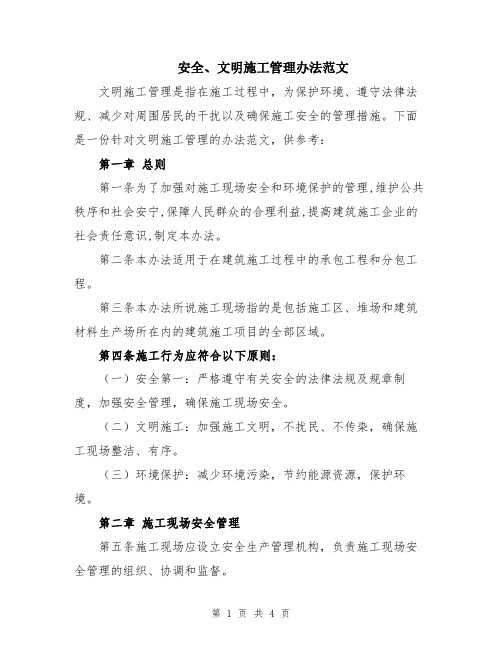 安全、文明施工管理办法范文

文明施工管理是指在施工过程中，为保护环境、遵守法律法规、减少对周围居民的干扰以及确保施工安全的管理措施。下面是一份针对文明施工管理的办法范文，供参考：

第一章 总则

第一条为了加强对施工现场安全和环境保护的管理,维护公共秩序和社会安宁,保障人民群众的合理利益,提高建筑施工企业的社会责任意识,制定本办法。

第二条本办法适用于在建筑施工过程中的承包工程和分包工程。

第三条本办法所说施工现场指的是包括施工区、堆场和建筑材料生产场所在内的建筑施工项目的全部区域。

第四条施工行为应符合以下原则：

（一）安全第一：严格遵守有关安全的法律法规及规章制度，加强安全管理，确保施工现场安全。

（二）文明施工：加强施工文明，不扰民、不传染，确保施工现场整洁、有序。

（三）环境保护：减少环境污染，节约能源资源，保护环境。

第二章 施工现场安全管理

第五条施工现场应设立安全生产管理机构，负责施工现场安全管理的组织、协调和监督。

第 1 页 共 4 页